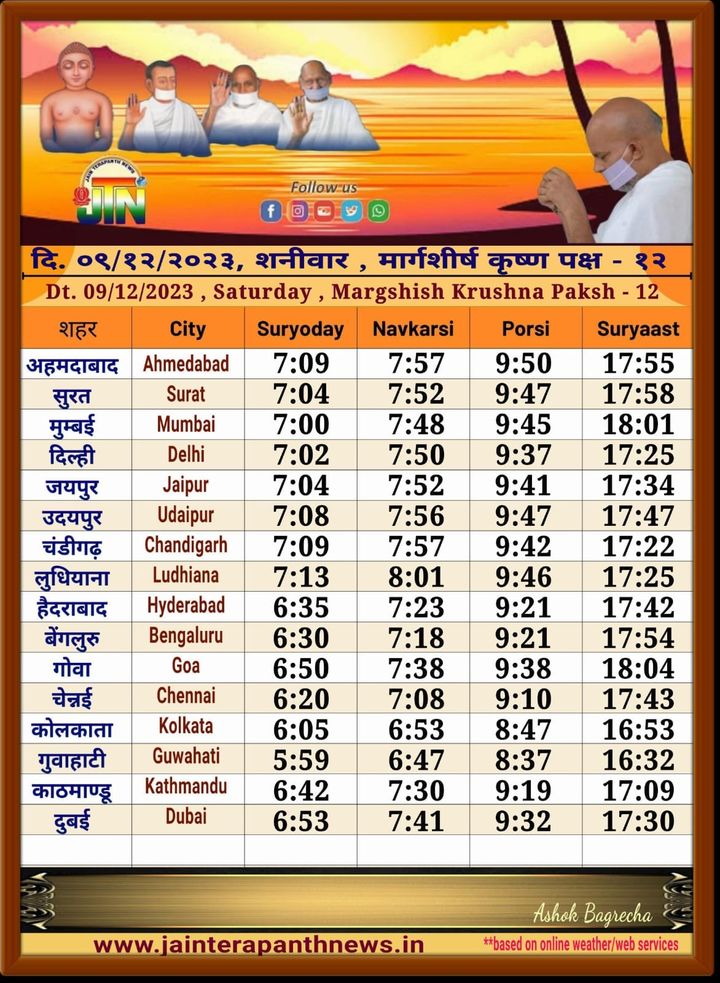 JAIN TERAPANTH NEWS
JTN

Follow us

दि. ०९/१२/२०२३, शनीवार , मार्गशीर्ष कृष्ण पक्ष - १२
Dt. 09/12/2023 , Saturday , Margshish Krushna Paksh - 12

| शहर | City | Suryoday | Navkarsi | Porsi | Suryaast |
|---|---|---|---|---|---|
| अहमदाबाद | Ahmedabad | 7:09 | 7:57 | 9:50 | 17:55 |
| सुरत | Surat | 7:04 | 7:52 | 9:47 | 17:58 |
| मुम्बई | Mumbai | 7:00 | 7:48 | 9:45 | 18:01 |
| दिल्ही | Delhi | 7:02 | 7:50 | 9:37 | 17:25 |
| जयपुर | Jaipur | 7:04 | 7:52 | 9:41 | 17:34 |
| उदयपुर | Udaipur | 7:08 | 7:56 | 9:47 | 17:47 |
| चंडीगढ़ | Chandigarh | 7:09 | 7:57 | 9:42 | 17:22 |
| लुधियाना | Ludhiana | 7:13 | 8:01 | 9:46 | 17:25 |
| हैदराबाद | Hyderabad | 6:35 | 7:23 | 9:21 | 17:42 |
| बेंगलुरु | Bengaluru | 6:30 | 7:18 | 9:21 | 17:54 |
| गोवा | Goa | 6:50 | 7:38 | 9:38 | 18:04 |
| चेन्नई | Chennai | 6:20 | 7:08 | 9:10 | 17:43 |
| कोलकाता | Kolkata | 6:05 | 6:53 | 8:47 | 16:53 |
| गुवाहाटी | Guwahati | 5:59 | 6:47 | 8:37 | 16:32 |
| काठमाण्डू | Kathmandu | 6:42 | 7:30 | 9:19 | 17:09 |
| दुबई | Dubai | 6:53 | 7:41 | 9:32 | 17:30 |

Ashok Bagrecha

www.jainterapanthnews.in **based on online weather/web services